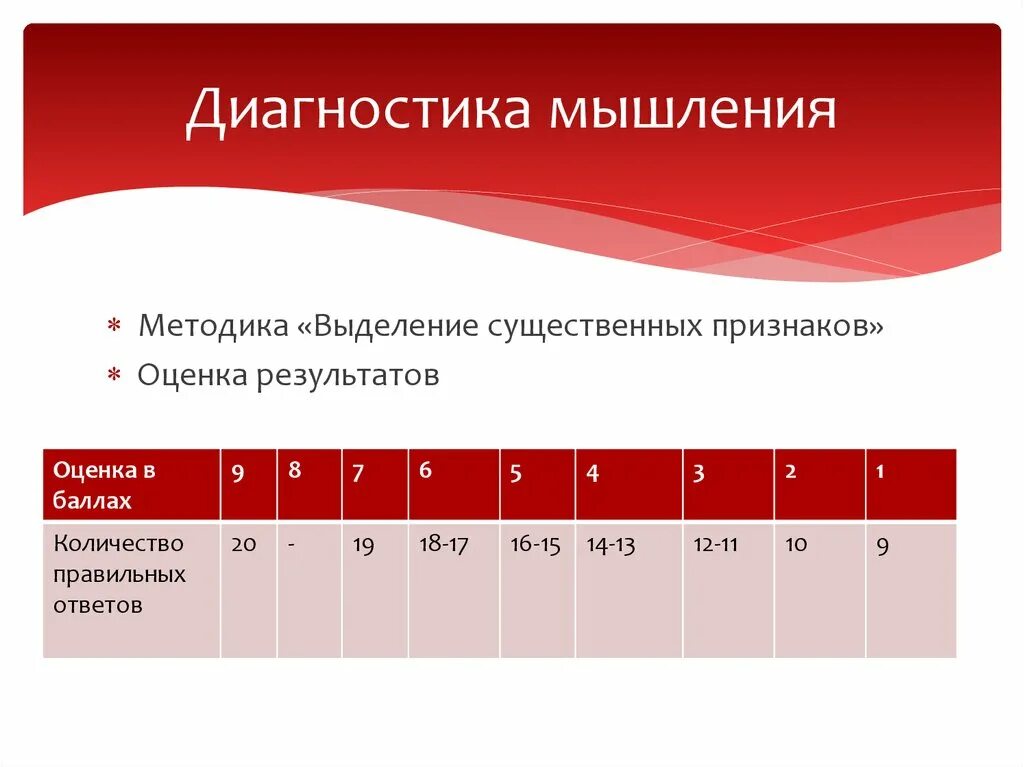 Диагностика мышления

* Методика «Выделение существенных признаков»
* Оценка результатов

| Оценка в баллах | 9 | 8 | 7 | 6 | 5 | 4 | 3 | 2 | 1 |
|---|---|---|---|---|---|---|---|---|---|
| Количество правильных ответов | 20 | - | 19 | 18-17 | 16-15 | 14-13 | 12-11 | 10 | 9 |